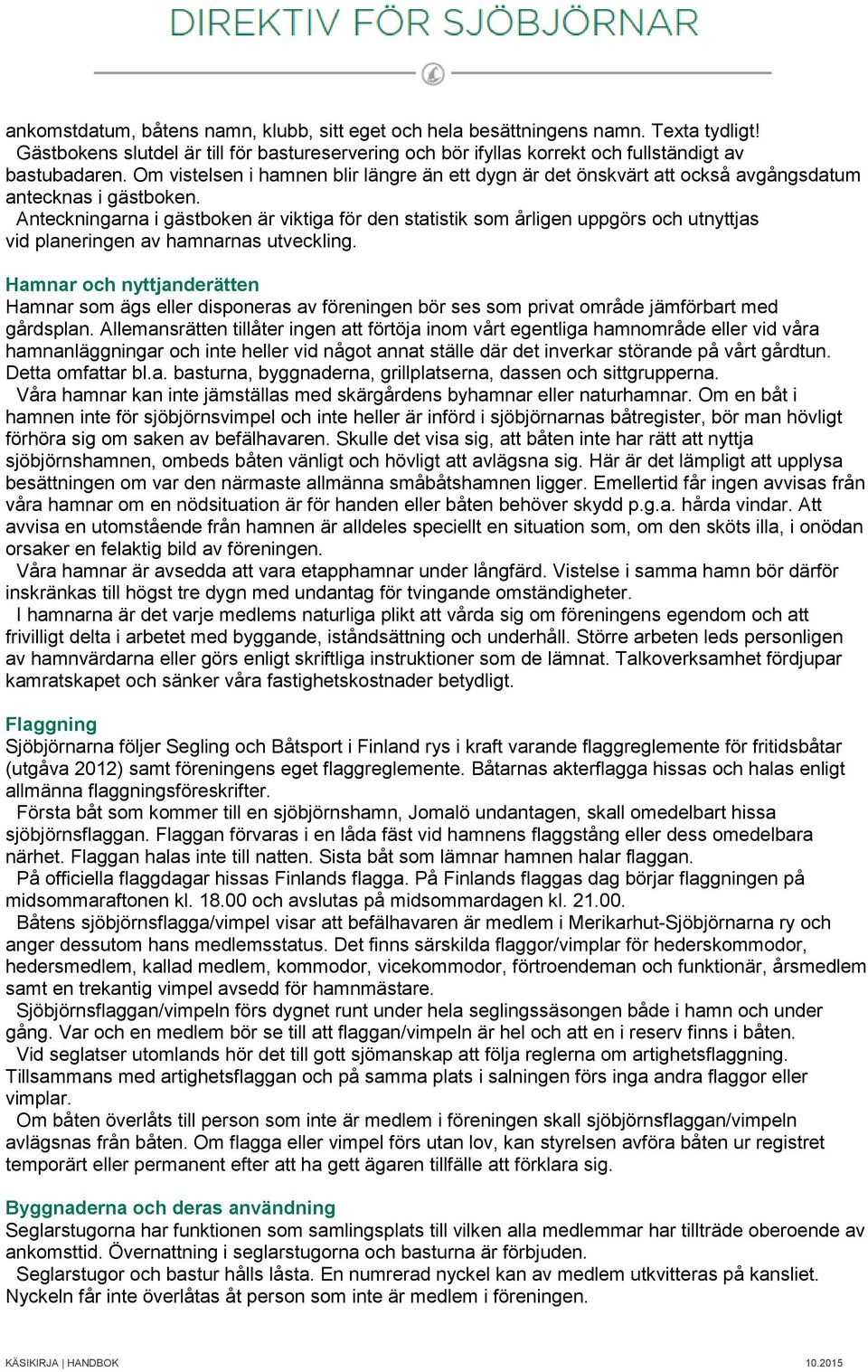 DIREKTIV FÖR SJÖBJÖRNAR

ankomstdatum, båtens namn, klubb, sitt eget och hela besättningens namn. Texta tydligt!
Gästbokens slutdel är till för bastureservering och bör ifyllas korrekt och fullständigt av bastubadaren. Om vistelsen i hamnen blir längre än ett dygn är det önskvärt att också avgångsdatum antecknas i gästboken.
Anteckningarna i gästboken är viktiga för den statistik som årligen uppgörs och utnyttjas vid planeringen av hamnarnas utveckling.

Hamnar och nyttjanderätten
Hamnar som ägs eller disponeras av föreningen bör ses som privat område jämförbart med gårdsplan. Allemansrätten tillåter ingen att förtöja inom vårt egentliga hamnområde eller vid våra hamnanläggningar och inte heller vid något annat ställe där det inverkar störande på vårt gårdtun. Detta omfattar bl.a. basturna, byggnaderna, grillplatserna, dassen och sittgrupperna.
Våra hamnar kan inte jämställas med skärgårdens byhamnar eller naturhamnar. Om en båt i hamnen inte för sjöbjörnsvimpel och inte heller är införd i sjöbjörnarnas båtregister, bör man hövligt förhöra sig om saken av befälhavaren. Skulle det visa sig, att båten inte har rätt att nyttja sjöbjörnshamnen, ombeds båten vänligt och hövligt att avlägsna sig. Här är det lämpligt att upplysa besättningen om var den närmaste allmänna småbåtshamnen ligger. Emellertid får ingen avvisas från våra hamnar om en nödsituation är för handen eller båten behöver skydd p.g.a. hårda vindar. Att avvisa en utomstående från hamnen är alldeles speciellt en situation som, om den sköts illa, i onödan orsaker en felaktig bild av föreningen.
Våra hamnar är avsedda att vara etapphamnar under långfärd. Vistelse i samma hamn bör därför inskränkas till högst tre dygn med undantag för tvingande omständigheter.
I hamnarna är det varje medlems naturliga plikt att vårda sig om föreningens egendom och att frivilligt delta i arbetet med byggande, iståndsättning och underhåll. Större arbeten leds personligen av hamnvärdarna eller görs enligt skriftliga instruktioner som de lämnat. Talkoverksamhet fördjupar kamratskapet och sänker våra fastighetskostnader betydligt.

Flaggning
Sjöbjörnarna följer Segling och Båtsport i Finland rys i kraft varande flaggreglemente för fritidsbåtar (utgåva 2012) samt föreningens eget flaggreglemente. Båtarnas akterflagga hissas och halas enligt allmänna flaggningsföreskrifter.
Första båt som kommer till en sjöbjörnshamn, Jomalö undantagen, skall omedelbart hissa sjöbjörnsflaggan. Flaggan förvaras i en låda fäst vid hamnens flaggstång eller dess omedelbara närhet. Flaggan halas inte till natten. Sista båt som lämnar hamnen halar flaggan.
På officiella flaggdagar hissas Finlands flagga. På Finlands flaggas dag börjar flaggningen på midsommaraftonen kl. 18.00 och avslutas på midsommardagen kl. 21.00.
Båtens sjöbjörnsflagga/vimpel visar att befälhavaren är medlem i Merikarhut-Sjöbjörnarna ry och anger dessutom hans medlemsstatus. Det finns särskilda flaggor/vimplar för hederskommodor, hedersmedlem, kallad medlem, kommodor, vicekommodor, förtroendeman och funktionär, årsmedlem samt en trekantig vimpel avsedd för hamnmästare.
Sjöbjörnsflaggan/vimpeln förs dygnet runt under hela seglingssäsongen både i hamn och under gång. Var och en medlem bör se till att flaggan/vimpeln är hel och att en i reserv finns i båten.
Vid seglatser utomlands hör det till gott sjömanskap att följa reglerna om artighetsflaggning. Tillsammans med artighetsflaggan och på samma plats i salningen förs inga andra flaggor eller vimplar.
Om båten överlåts till person som inte är medlem i föreningen skall sjöbjörnsflaggan/vimpeln avlägsnas från båten. Om flagga eller vimpel förs utan lov, kan styrelsen avföra båten ur registret temporärt eller permanent efter att ha gett ägaren tillfälle att förklara sig.

Byggnaderna och deras användning
Seglarstugorna har funktionen som samlingsplats till vilken alla medlemmar har tillträde oberoende av ankomsttid. Övernattning i seglarstugorna och basturna är förbjuden.
Seglarstugor och bastur hålls låsta. En numrerad nyckel kan av medlem utkvitteras på kansliet. Nyckeln får inte överlåtas åt person som inte är medlem i föreningen.

KÄSIKIRJA | HANDBOK
10.2015